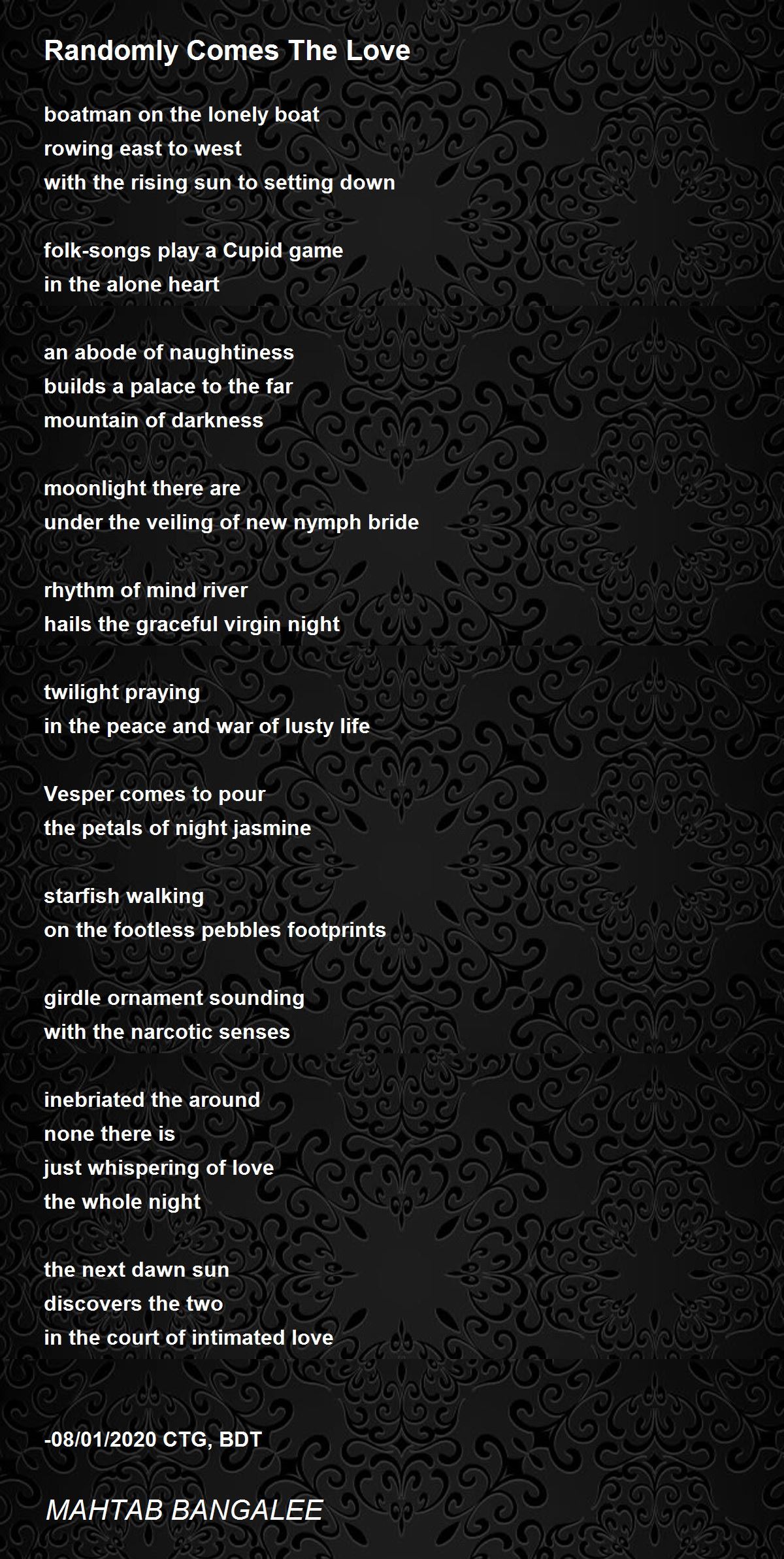 Randomly Comes The Love

boatman on the lonely boat
rowing east to west
with the rising sun to setting down

folk-songs play a Cupid game
in the alone heart

an abode of naughtiness
builds a palace to the far
mountain of darkness

moonlight there are
under the veiling of new nymph bride

rhythm of mind river
hails the graceful virgin night

twilight praying
in the peace and war of lusty life

Vesper comes to pour
the petals of night jasmine

starfish walking
on the footless pebbles footprints

girdle ornament sounding
with the narcotic senses

inebriated the around
none there is
just whispering of love
the whole night

the next dawn sun
discovers the two
in the court of intimated love

-08/01/2020 CTG, BDT

MAHTAB BANGALEE